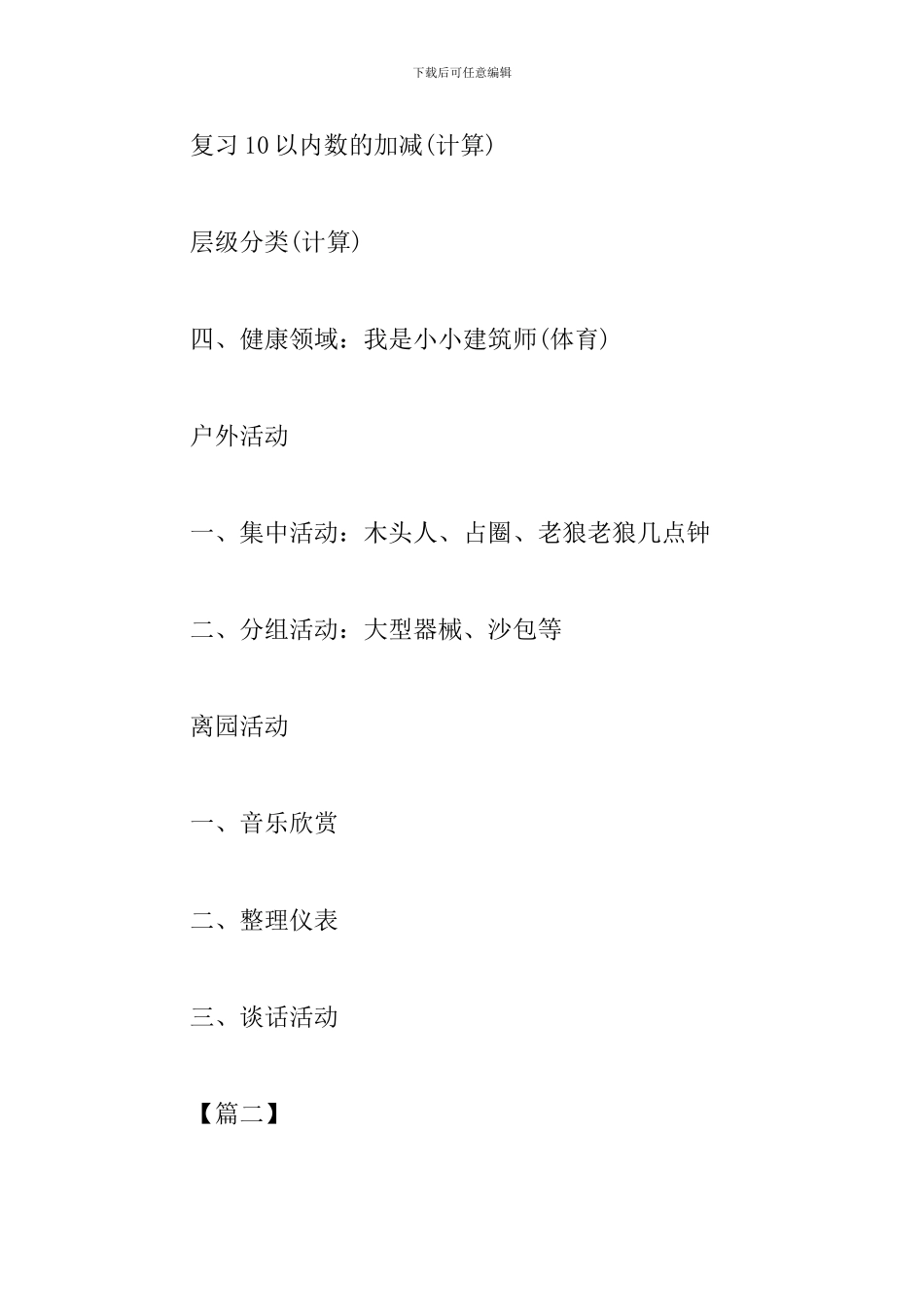 下载后可任意编辑

复习10以内数的加减(计算)

层级分类(计算)

四、健康领域：我是小小建筑师(体育)

户外活动

一、集中活动：木头人、占圈、老狼老狼几点钟

二、分组活动：大型器械、沙包等

离园活动

一、音乐欣赏

二、整理仪表

三、谈话活动

【篇二】